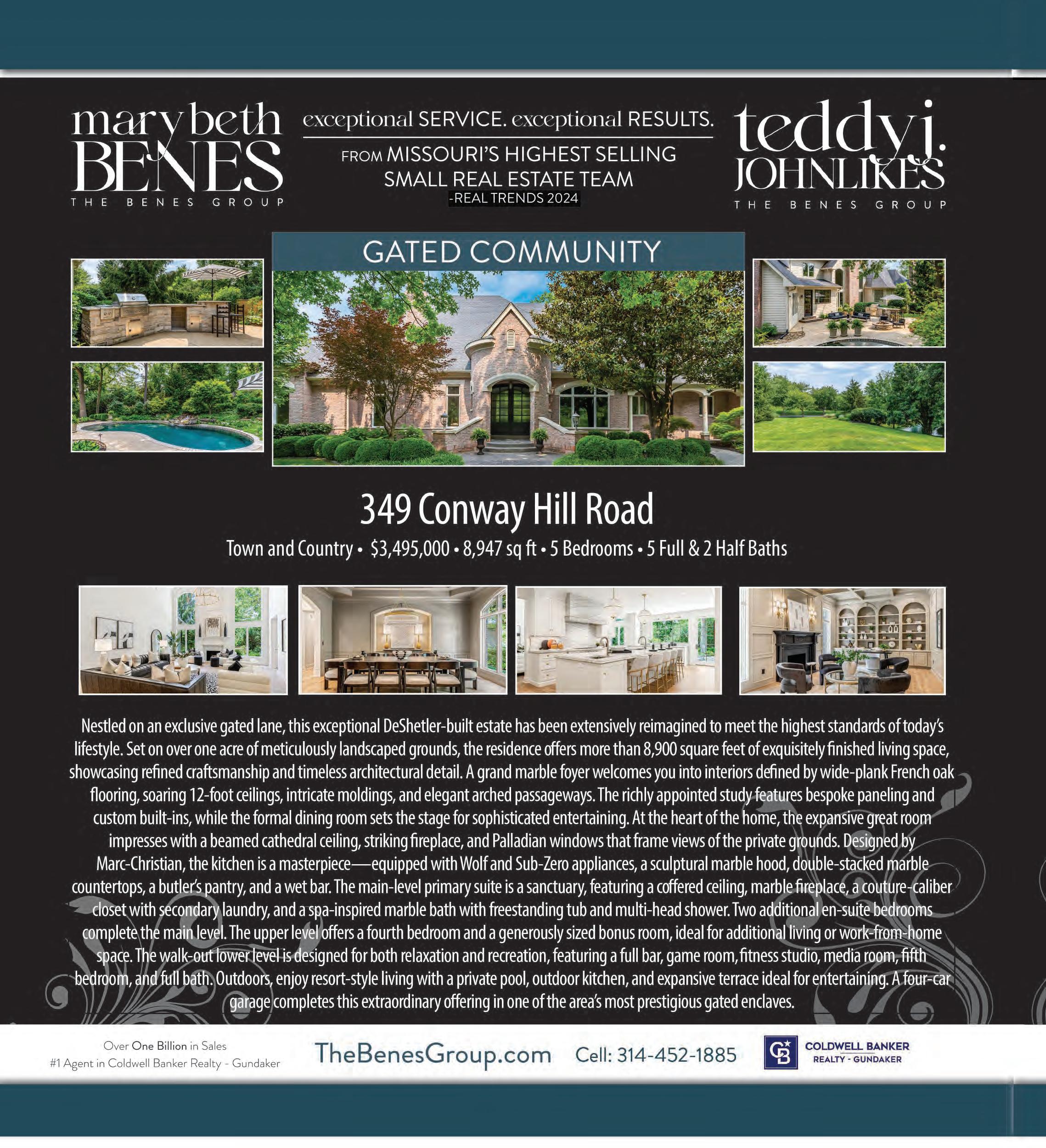 mary beth
BENES
THE BENES GROUP

exceptional SERVICE. exceptional RESULTS.

FROM MISSOURI'S HIGHEST SELLING SMALL REAL ESTATE TEAM
-REAL TRENDS 2024

teddy j.
JOHNLIKES
THE BENES GROUP

GATED COMMUNITY

349 Conway Hill Road

Town and Country • $3,495,000 • 8,947 sq ft • 5 Bedrooms • 5 Full & 2 Half Baths

Nestled on an exclusive gated lane, this exceptional DeShetler-built estate has been extensively reimagined to meet the highest standards of today's lifestyle. Set on over one acre of meticulously landscaped grounds, the residence offers more than 8,900 square feet of exquisitely finished living space, showcasing refined craftsmanship and timeless architectural detail. A grand marble foyer welcomes you into interiors defined by wide-plank French oak flooring, soaring 12-foot ceilings, intricate moldings, and elegant arched passageways. The richly appointed study features bespoke paneling and custom built-ins, while the formal dining room sets the stage for sophisticated entertaining. At the heart of the home, the expansive great room impresses with a beamed cathedral ceiling, striking fireplace, and Palladian windows that frame views of the private grounds. Designed by Marc-Christian, the kitchen is a masterpiece—equipped with Wolf and Sub-Zero appliances, a sculptural marble hood, double-stacked marble countertops, a butler's pantry, and a wet bar. The main-level primary suite is a sanctuary, featuring a coffered ceiling, marble fireplace, a couture-caliber closet with secondary laundry, and a spa-inspired marble bath with freestanding tub and multi-head shower. Two additional en-suite bedrooms complete the main level. The upper level offers a fourth bedroom and a generously sized bonus room, ideal for additional living or work-from-home space. The walk-out lower level is designed for both relaxation and recreation, featuring a full bar, game room, fitness studio, media room, fifth bedroom, and full bath. Outdoors, enjoy resort-style living with a private pool, outdoor kitchen, and expansive terrace ideal for entertaining. A four-car garage completes this extraordinary offering in one of the area's most prestigious gated enclaves.

Over One Billion in Sales
#1 Agent in Coldwell Banker Realty - Gundaker

TheBenesGroup.com

Cell: 314-452-1885

COLDWELL BANKER
REALTY - GUNDAKER